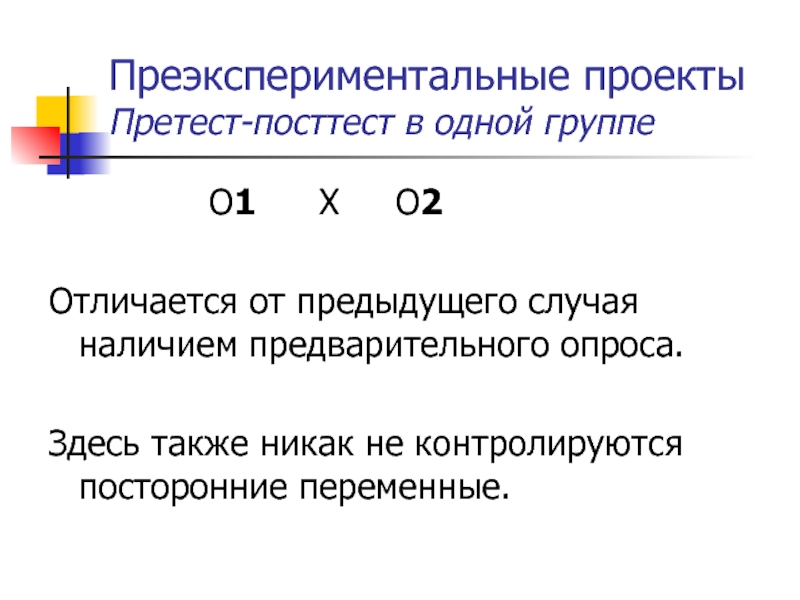 Преэкспериментальные проекты
Претест-посттест в одной группе

O1 X O2

Отличается от предыдущего случая наличием предварительного опроса.

Здесь также никак не контролируются посторонние переменные.